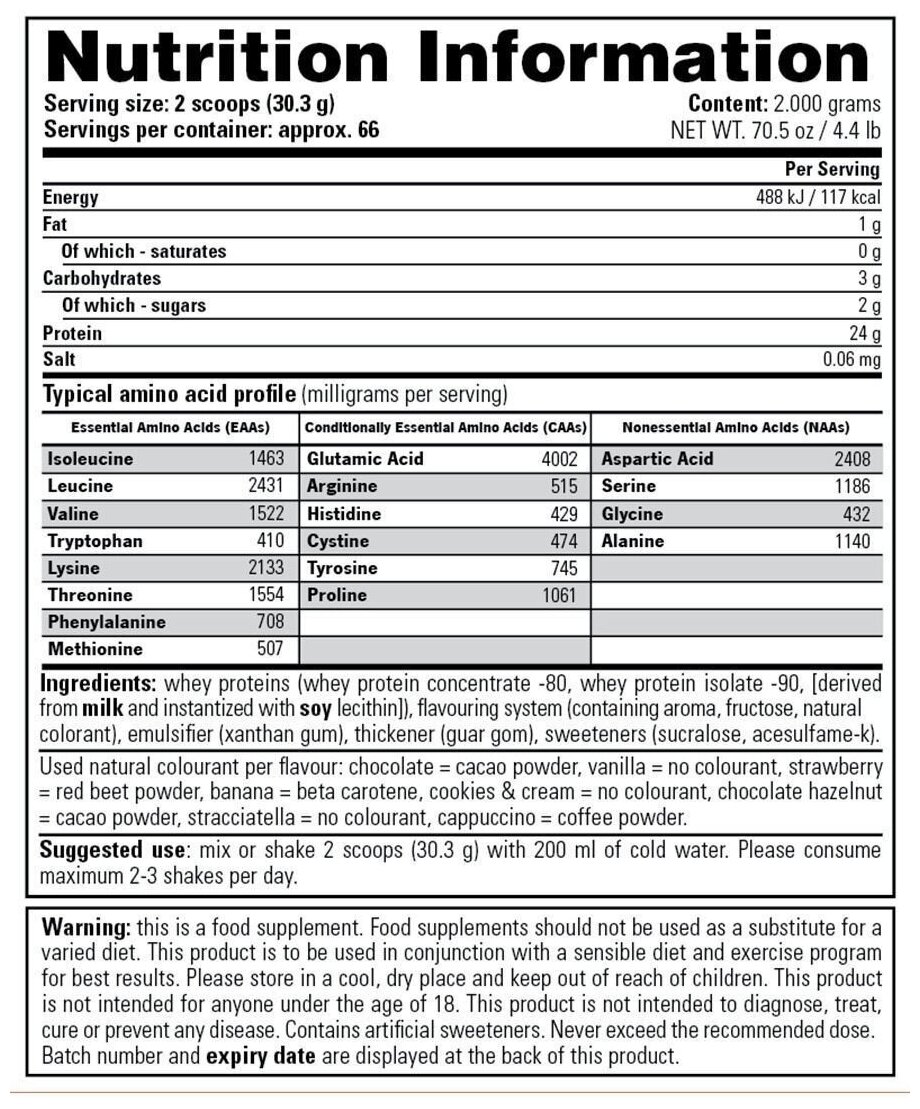 Nutrition Information

Serving size: 2 scoops (30.3 g)
Servings per container: approx. 66

Content: 2.000 grams
NET WT. 70.5 oz / 4.4 lb

| | Per Serving |
|---|---|
| Energy | 488 kJ / 117 kcal |
| Fat | 1 g |
| Of which - saturates | 0 g |
| Carbohydrates | 3 g |
| Of which - sugars | 2 g |
| Protein | 24 g |
| Salt | 0.06 mg |

Typical amino acid profile (milligrams per serving)

| Essential Amino Acids (EAAs) | | Conditionally Essential Amino Acids (CAAs) | | Nonessential Amino Acids (NAAs) | |
|---|---|---|---|---|---|
| Isoleucine | 1463 | Glutamic Acid | 4002 | Aspartic Acid | 2408 |
| Leucine | 2431 | Arginine | 515 | Serine | 1186 |
| Valine | 1522 | Histidine | 429 | Glycine | 432 |
| Tryptophan | 410 | Cystine | 474 | Alanine | 1140 |
| Lysine | 2133 | Tyrosine | 745 | | |
| Threonine | 1554 | Proline | 1061 | | |
| Phenylalanine | 708 | | | | |
| Methionine | 507 | | | | |

Ingredients: whey proteins (whey protein concentrate -80, whey protein isolate -90, [derived from milk and instantized with soy lecithin]), flavouring system (containing aroma, fructose, natural colorant), emulsifier (xanthan gum), thickener (guar gom), sweeteners (sucralose, acesulfame-k).

Used natural colourant per flavour: chocolate = cacao powder, vanilla = no colourant, strawberry = red beet powder, banana = beta carotene, cookies & cream = no colourant, chocolate hazelnut = cacao powder, stracciatella = no colourant, cappuccino = coffee powder.

Suggested use: mix or shake 2 scoops (30.3 g) with 200 ml of cold water. Please consume maximum 2-3 shakes per day.

Warning: this is a food supplement. Food supplements should not be used as a substitute for a varied diet. This product is to be used in conjunction with a sensible diet and exercise program for best results. Please store in a cool, dry place and keep out of reach of children. This product is not intended for anyone under the age of 18. This product is not intended to diagnose, treat, cure or prevent any disease. Contains artificial sweeteners. Never exceed the recommended dose. Batch number and expiry date are displayed at the back of this product.